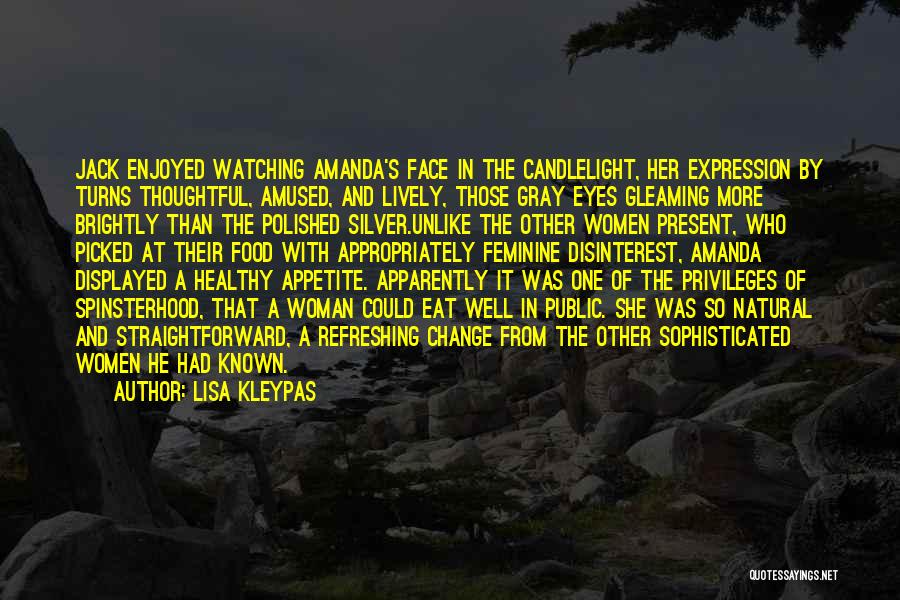 JACK ENJOYED WATCHING AMANDA'S FACE IN THE CANDLELIGHT, HER EXPRESSION BY TURNS THOUGHTFUL, AMUSED, AND LIVELY, THOSE GRAY EYES GLEAMING MORE BRIGHTLY THAN THE POLISHED SILVER.UNLIKE THE OTHER WOMEN PRESENT, WHO PICKED AT THEIR FOOD WITH APPROPRIATELY FEMININE DISINTEREST, AMANDA DISPLAYED A HEALTHY APPETITE. APPARENTLY IT WAS ONE OF THE PRIVILEGES OF SPINSTERHOOD, THAT A WOMAN COULD EAT WELL IN PUBLIC. SHE WAS SO NATURAL AND STRAIGHTFORWARD, A REFRESHING CHANGE FROM THE OTHER SOPHISTICATED WOMEN HE HAD KNOWN.

AUTHOR: LISA KLEYPAS

QUOTESSAYINGS.NET